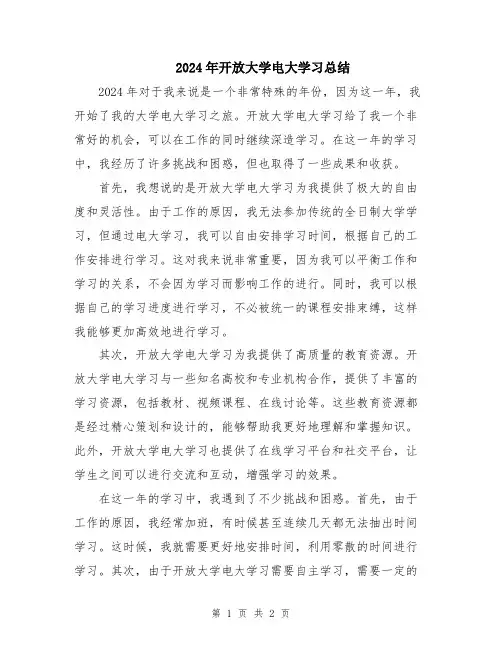 2024年开放大学电大学习总结

2024年对于我来说是一个非常特殊的年份，因为这一年，我开始了我的大学电大学习之旅。开放大学电大学习给了我一个非常好的机会，可以在工作的同时继续深造学习。在这一年的学习中，我经历了许多挑战和困惑，但也取得了一些成果和收获。

首先，我想说的是开放大学电大学习为我提供了极大的自由度和灵活性。由于工作的原因，我无法参加传统的全日制大学学习，但通过电大学习，我可以自由安排学习时间，根据自己的工作安排进行学习。这对我来说非常重要，因为我可以平衡工作和学习的关系，不会因为学习而影响工作的进行。同时，我可以根据自己的学习进度进行学习，不必被统一的课程安排束缚，这样我能够更加高效地进行学习。

其次，开放大学电大学习为我提供了高质量的教育资源。开放大学电大学习与一些知名高校和专业机构合作，提供了丰富的学习资源，包括教材、视频课程、在线讨论等。这些教育资源都是经过精心策划和设计的，能够帮助我更好地理解和掌握知识。此外，开放大学电大学习也提供了在线学习平台和社交平台，让学生之间可以进行交流和互动，增强学习的效果。

在这一年的学习中，我遇到了不少挑战和困惑。首先，由于工作的原因，我经常加班，有时候甚至连续几天都无法抽出时间学习。这时候，我就需要更好地安排时间，利用零散的时间进行学习。其次，由于开放大学电大学习需要自主学习，需要一定的

第 1 页 共 2 页